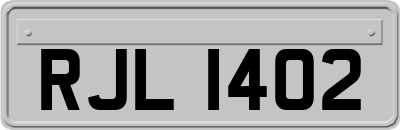 RJL 1402